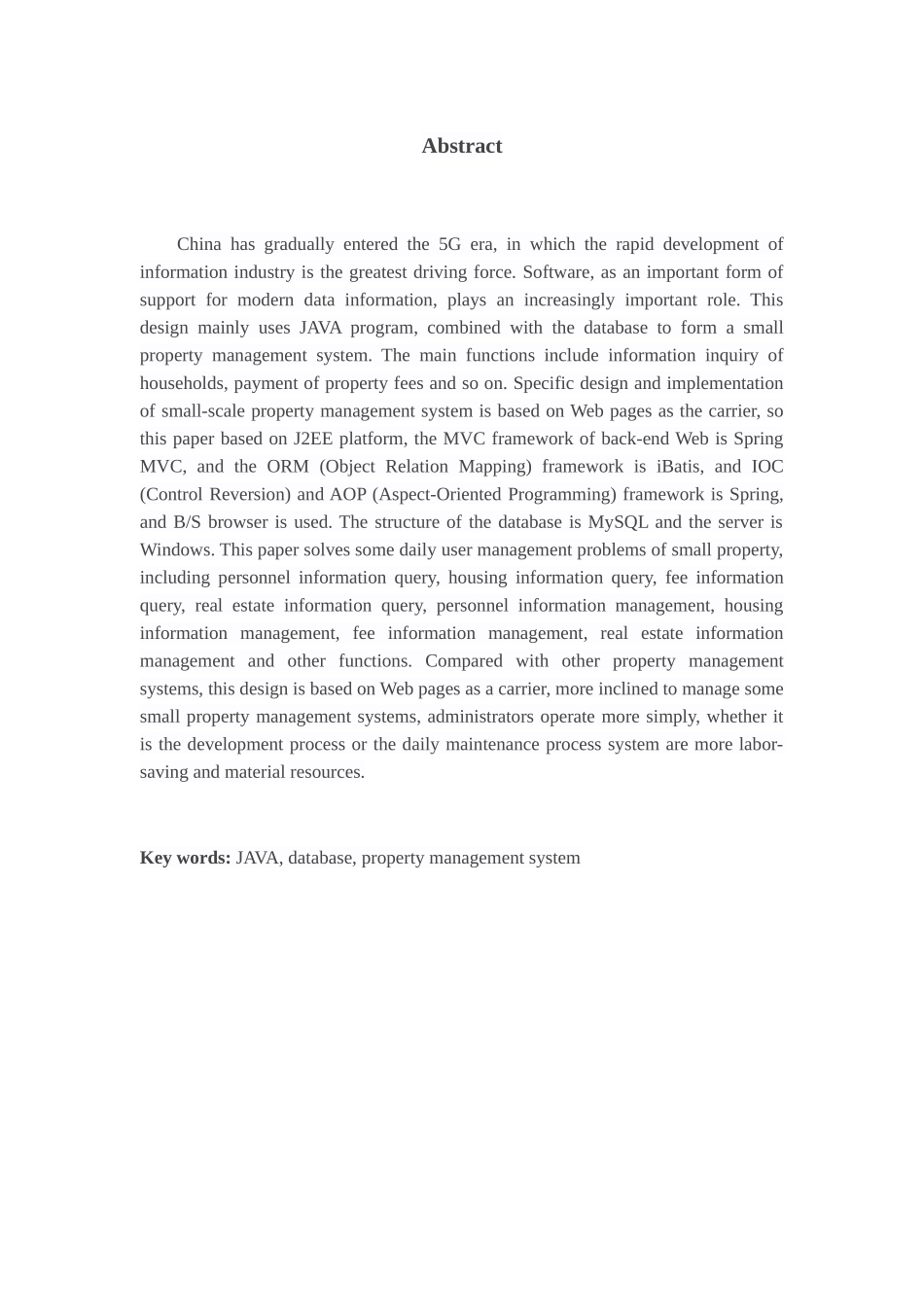 Abstract

China has gradually entered the 5G era, in which the rapid development of information industry is the greatest driving force. Software, as an important form of support for modern data information, plays an increasingly important role. This design mainly uses JAVA program, combined with the database to form a small property management system. The main functions include information inquiry of households, payment of property fees and so on. Specific design and implementation of small-scale property management system is based on Web pages as the carrier, so this paper based on J2EE platform, the MVC framework of back-end Web is Spring MVC, and the ORM (Object Relation Mapping) framework is iBatis, and IOC (Control Reversion) and AOP (Aspect-Oriented Programming) framework is Spring, and B/S browser is used. The structure of the database is MySQL and the server is Windows. This paper solves some daily user management problems of small property, including personnel information query, housing information query, fee information query, real estate information query, personnel information management, housing information management, fee information management, real estate information management and other functions. Compared with other property management systems, this design is based on Web pages as a carrier, more inclined to manage some small property management systems, administrators operate more simply, whether it is the development process or the daily maintenance process system are more labor-saving and material resources.

Key words: JAVA, database, property management system